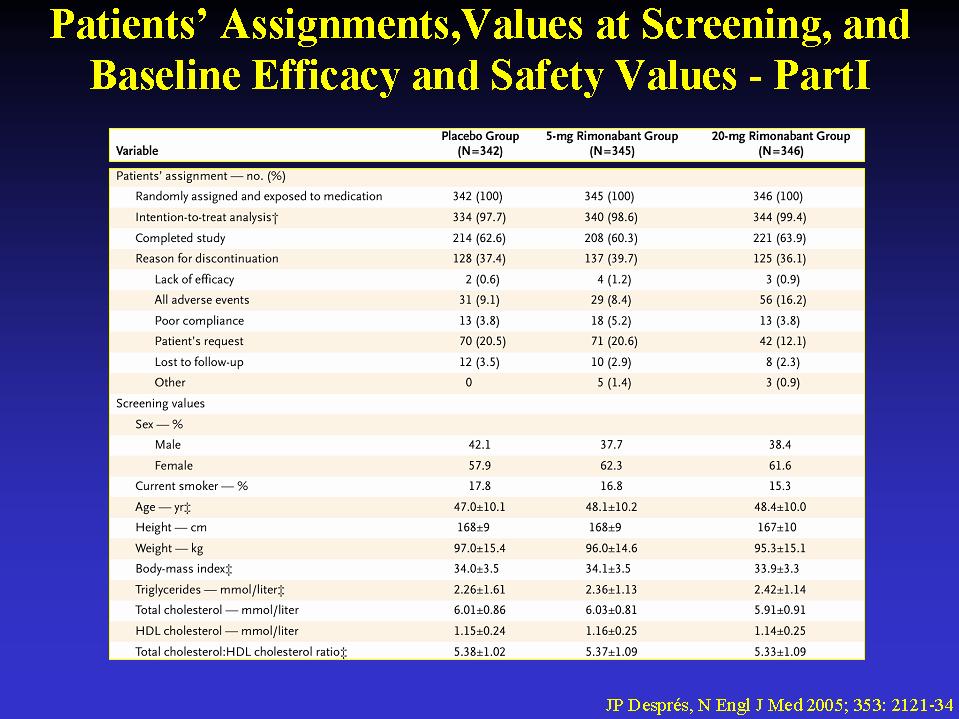 Patients' Assignments,Values at Screening, and Baseline Efficacy and Safety Values - PartI

| Variable | Placebo Group (N=342) | 5-mg Rimonabant Group (N=345) | 20-mg Rimonabant Group (N=346) |
|---|---|---|---|
| Patients' assignment — no. (%) | | | |
| Randomly assigned and exposed to medication | 342 (100) | 345 (100) | 346 (100) |
| Intention-to-treat analysis† | 334 (97.7) | 340 (98.6) | 344 (99.4) |
| Completed study | 214 (62.6) | 208 (60.3) | 221 (63.9) |
| Reason for discontinuation | 128 (37.4) | 137 (39.7) | 125 (36.1) |
| Lack of efficacy | 2 (0.6) | 4 (1.2) | 3 (0.9) |
| All adverse events | 31 (9.1) | 29 (8.4) | 56 (16.2) |
| Poor compliance | 13 (3.8) | 18 (5.2) | 13 (3.8) |
| Patient's request | 70 (20.5) | 71 (20.6) | 42 (12.1) |
| Lost to follow-up | 12 (3.5) | 10 (2.9) | 8 (2.3) |
| Other | 0 | 5 (1.4) | 3 (0.9) |
| Screening values | | | |
| Sex — % | | | |
| Male | 42.1 | 37.7 | 38.4 |
| Female | 57.9 | 62.3 | 61.6 |
| Current smoker — % | 17.8 | 16.8 | 15.3 |
| Age — yr‡ | 47.0±10.1 | 48.1±10.2 | 48.4±10.0 |
| Height — cm | 168±9 | 168±9 | 167±10 |
| Weight — kg | 97.0±15.4 | 96.0±14.6 | 95.3±15.1 |
| Body-mass index‡ | 34.0±3.5 | 34.1±3.5 | 33.9±3.3 |
| Triglycerides — mmol/liter‡ | 2.26±1.61 | 2.36±1.13 | 2.42±1.14 |
| Total cholesterol — mmol/liter | 6.01±0.86 | 6.03±0.81 | 5.91±0.91 |
| HDL cholesterol — mmol/liter | 1.15±0.24 | 1.16±0.25 | 1.14±0.25 |
| Total cholesterol:HDL cholesterol ratio‡ | 5.38±1.02 | 5.37±1.09 | 5.33±1.09 |

JP Després, N Engl J Med 2005; 353: 2121-34